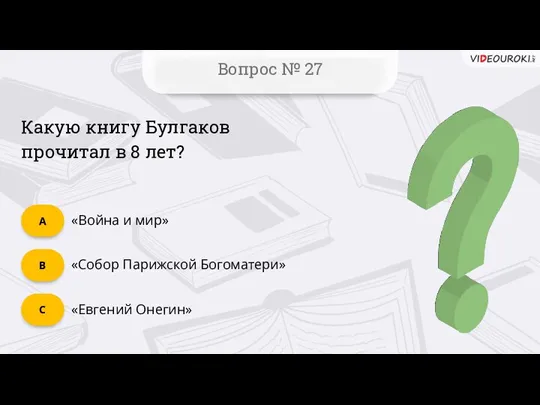 VIDEOUROKI

Вопрос № 27

Какую книгу Булгаков прочитал в 8 лет?

A «Война и мир»

B «Собор Парижской Богоматери»

C «Евгений Онегин»